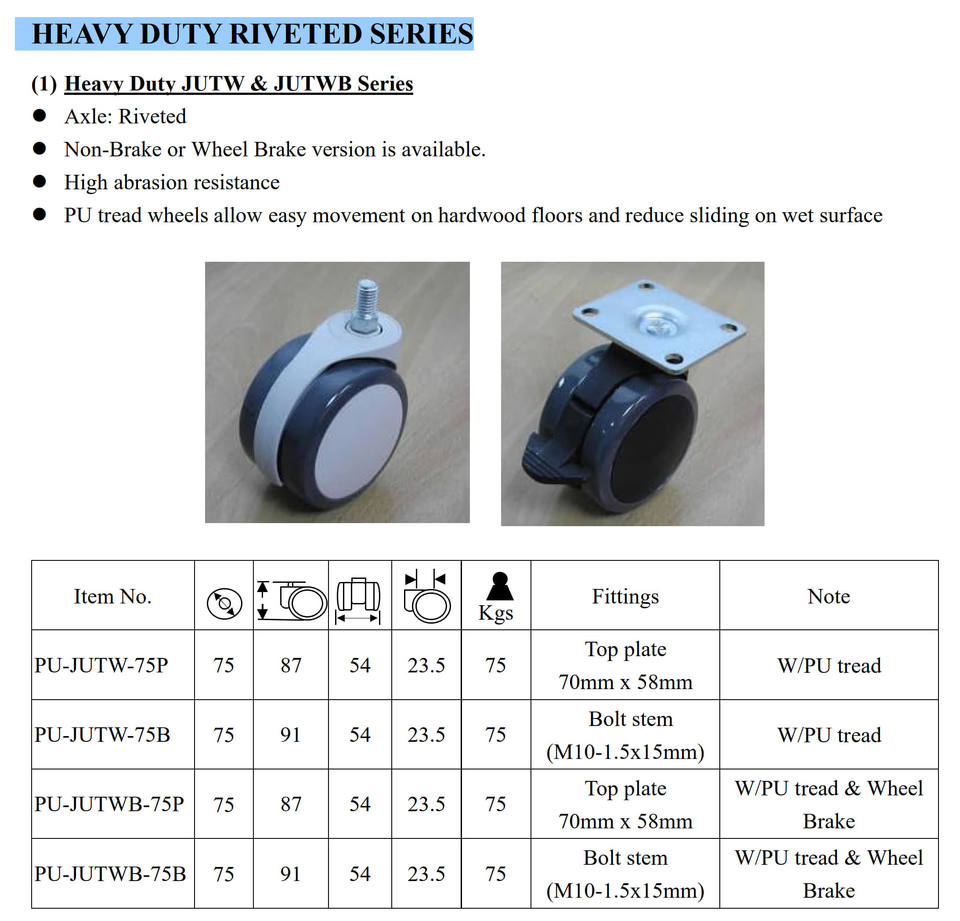 HEAVY DUTY RIVETED SERIES

(1) Heavy Duty JUTW & JUTWB Series

• Axle: Riveted
• Non-Brake or Wheel Brake version is available.
• High abrasion resistance
• PU tread wheels allow easy movement on hardwood floors and reduce sliding on wet surface

| Item No. | | | | | Kgs | Fittings | Note |
|---|---|---|---|---|---|---|---|
| PU-JUTW-75P | 75 | 87 | 54 | 23.5 | 75 | Top plate 70mm x 58mm | W/PU tread |
| PU-JUTW-75B | 75 | 91 | 54 | 23.5 | 75 | Bolt stem (M10-1.5x15mm) | W/PU tread |
| PU-JUTWB-75P | 75 | 87 | 54 | 23.5 | 75 | Top plate 70mm x 58mm | W/PU tread & Wheel Brake |
| PU-JUTWB-75B | 75 | 91 | 54 | 23.5 | 75 | Bolt stem (M10-1.5x15mm) | W/PU tread & Wheel Brake |